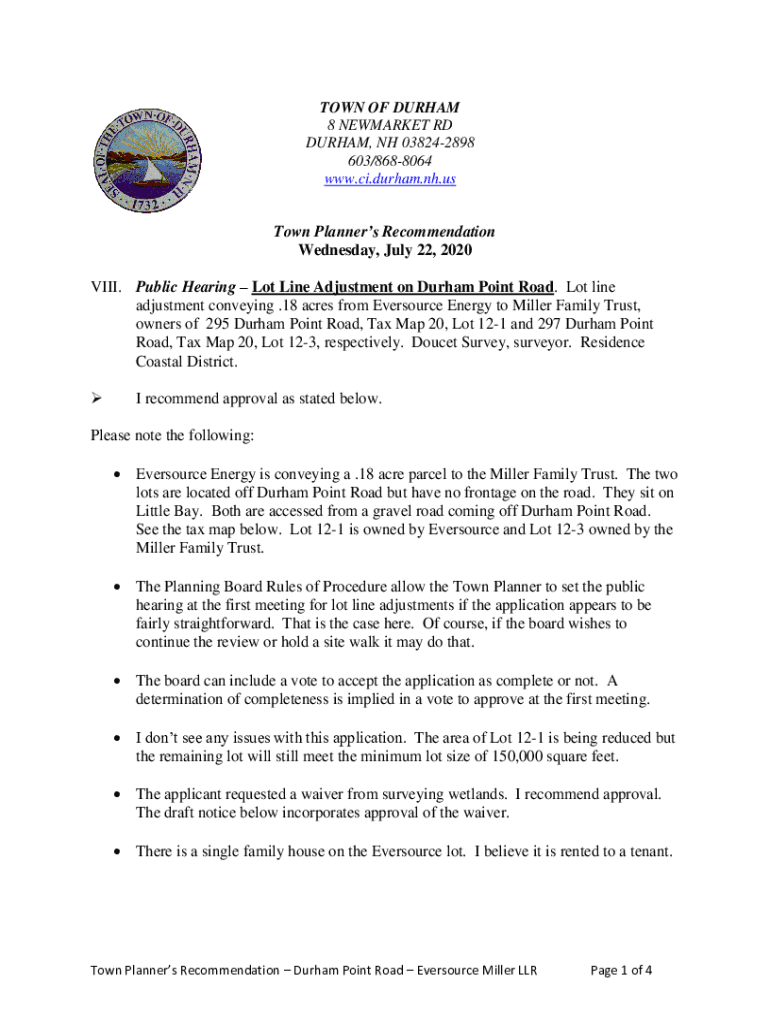 SEAL OF THE TOWN OF DURHAM N.H. 1732

TOWN OF DURHAM
8 NEWMARKET RD
DURHAM, NH 03824-2898
603/868-8064
www.ci.durham.nh.us

Town Planner's Recommendation
Wednesday, July 22, 2020

VIII. Public Hearing – Lot Line Adjustment on Durham Point Road. Lot line adjustment conveying .18 acres from Eversource Energy to Miller Family Trust, owners of 295 Durham Point Road, Tax Map 20, Lot 12-1 and 297 Durham Point Road, Tax Map 20, Lot 12-3, respectively. Doucet Survey, surveyor. Residence Coastal District.

➢ I recommend approval as stated below.

Please note the following:

• Eversource Energy is conveying a .18 acre parcel to the Miller Family Trust. The two lots are located off Durham Point Road but have no frontage on the road. They sit on Little Bay. Both are accessed from a gravel road coming off Durham Point Road. See the tax map below. Lot 12-1 is owned by Eversource and Lot 12-3 owned by the Miller Family Trust.

• The Planning Board Rules of Procedure allow the Town Planner to set the public hearing at the first meeting for lot line adjustments if the application appears to be fairly straightforward. That is the case here. Of course, if the board wishes to continue the review or hold a site walk it may do that.

• The board can include a vote to accept the application as complete or not. A determination of completeness is implied in a vote to approve at the first meeting.

• I don't see any issues with this application. The area of Lot 12-1 is being reduced but the remaining lot will still meet the minimum lot size of 150,000 square feet.

• The applicant requested a waiver from surveying wetlands. I recommend approval. The draft notice below incorporates approval of the waiver.

• There is a single family house on the Eversource lot. I believe it is rented to a tenant.

Town Planner's Recommendation – Durham Point Road – Eversource Miller LLR Page 1 of 4